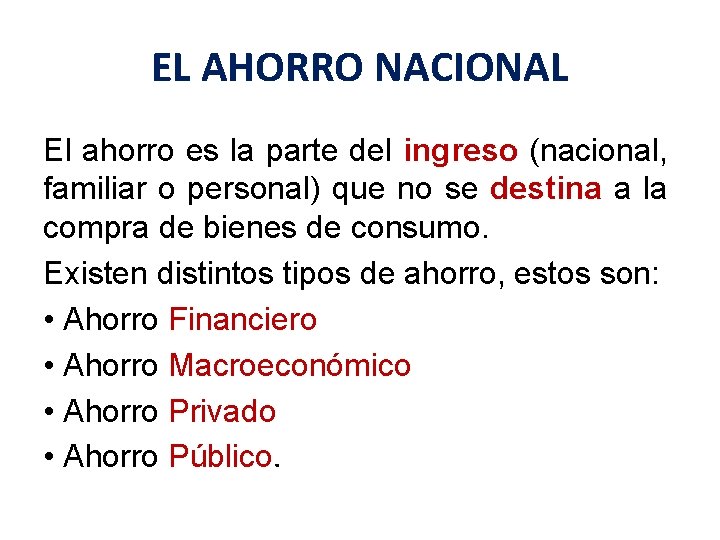 EL AHORRO NACIONAL

El ahorro es la parte del ingreso (nacional, familiar o personal) que no se destina a la compra de bienes de consumo.

Existen distintos tipos de ahorro, estos son:

• Ahorro Financiero
• Ahorro Macroeconómico
• Ahorro Privado
• Ahorro Público.